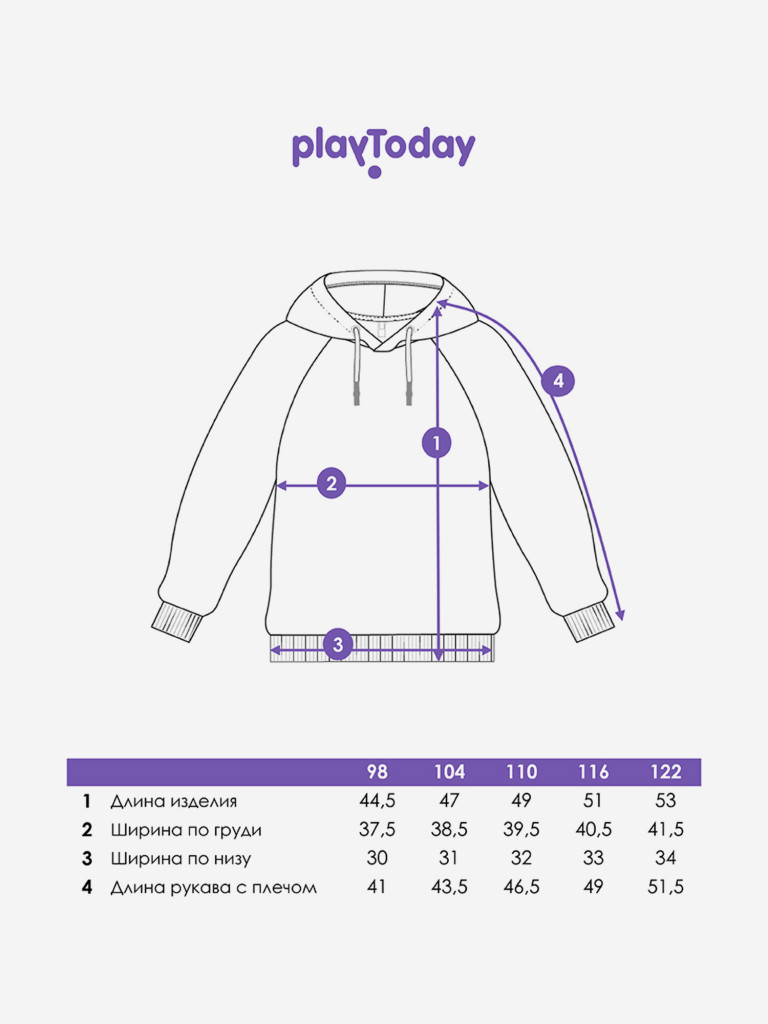 playToday

4
1
2
3

| | | 98 | 104 | 110 | 116 | 122 |
|---|---|---|---|---|---|---|
| 1 | Длина изделия | 44,5 | 47 | 49 | 51 | 53 |
| 2 | Ширина по груди | 37,5 | 38,5 | 39,5 | 40,5 | 41,5 |
| 3 | Ширина по низу | 30 | 31 | 32 | 33 | 34 |
| 4 | Длина рукава с плечом | 41 | 43,5 | 46,5 | 49 | 51,5 |